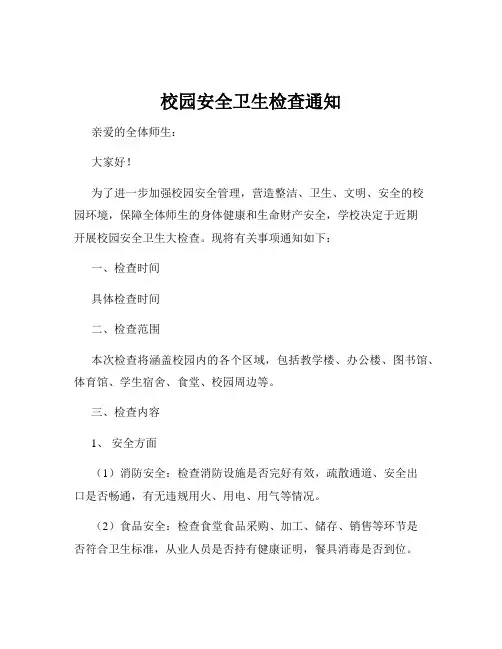 校园安全卫生检查通知

亲爱的全体师生：

大家好！

为了进一步加强校园安全管理，营造整洁、卫生、文明、安全的校园环境，保障全体师生的身体健康和生命财产安全，学校决定于近期开展校园安全卫生大检查。现将有关事项通知如下：

一、检查时间

具体检查时间

二、检查范围

本次检查将涵盖校园内的各个区域，包括教学楼、办公楼、图书馆、体育馆、学生宿舍、食堂、校园周边等。

三、检查内容

1、 安全方面

（1）消防安全：检查消防设施是否完好有效，疏散通道、安全出口是否畅通，有无违规用火、用电、用气等情况。

（2）食品安全：检查食堂食品采购、加工、储存、销售等环节是否符合卫生标准，从业人员是否持有健康证明，餐具消毒是否到位。